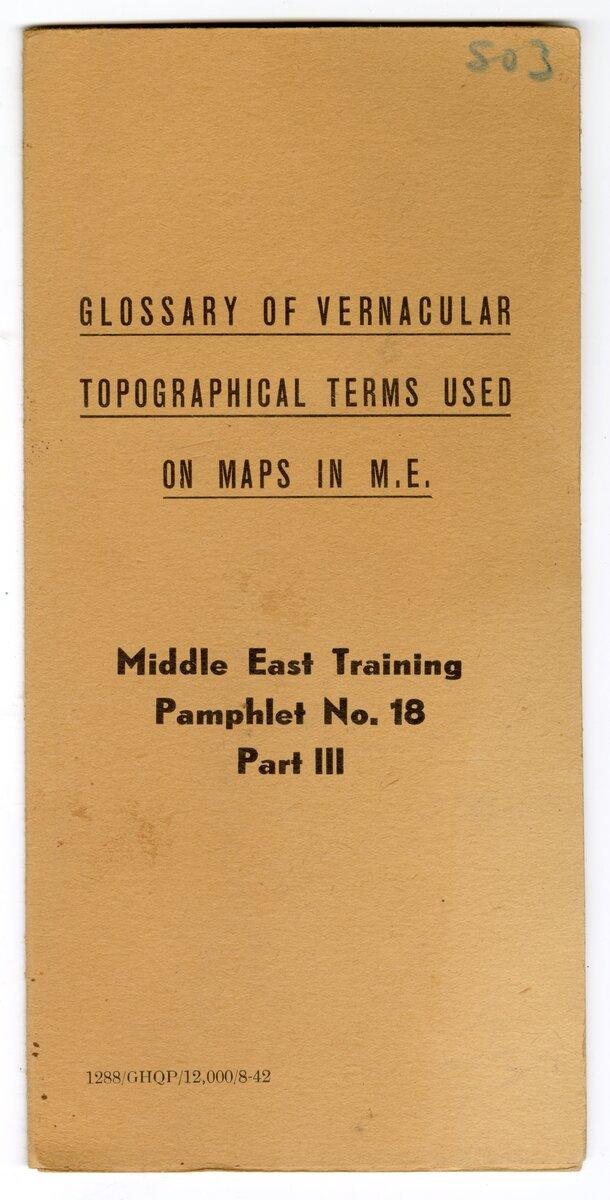 503

GLOSSARY OF VERNACULAR
TOPOGRAPHICAL TERMS USED
ON MAPS IN M.E.

Middle East Training
Pamphlet No. 18
Part III

1288/GHQP/12,000/8-42